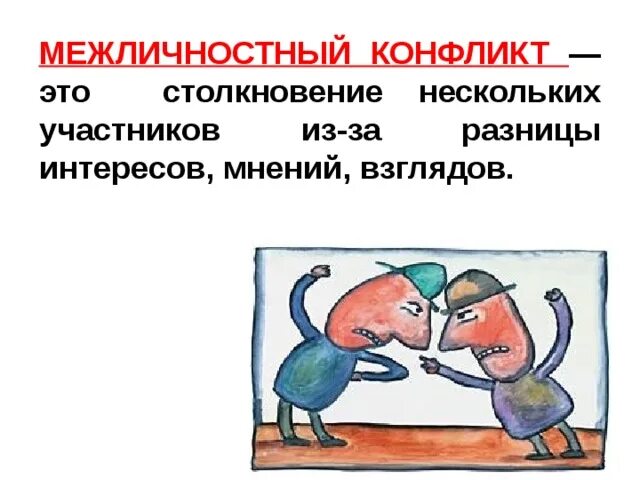 МЕЖЛИЧНОСТНЫЙ КОНФЛИКТ — это столкновение нескольких участников из-за разницы интересов, мнений, взглядов.